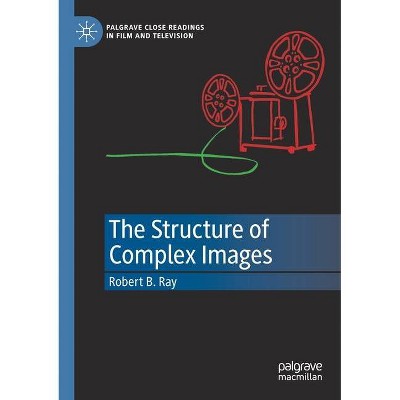 PALGRAVE CLOSE READINGS IN FILM AND TELEVISION

The Structure of Complex Images

Robert B. Ray

palgrave macmillan